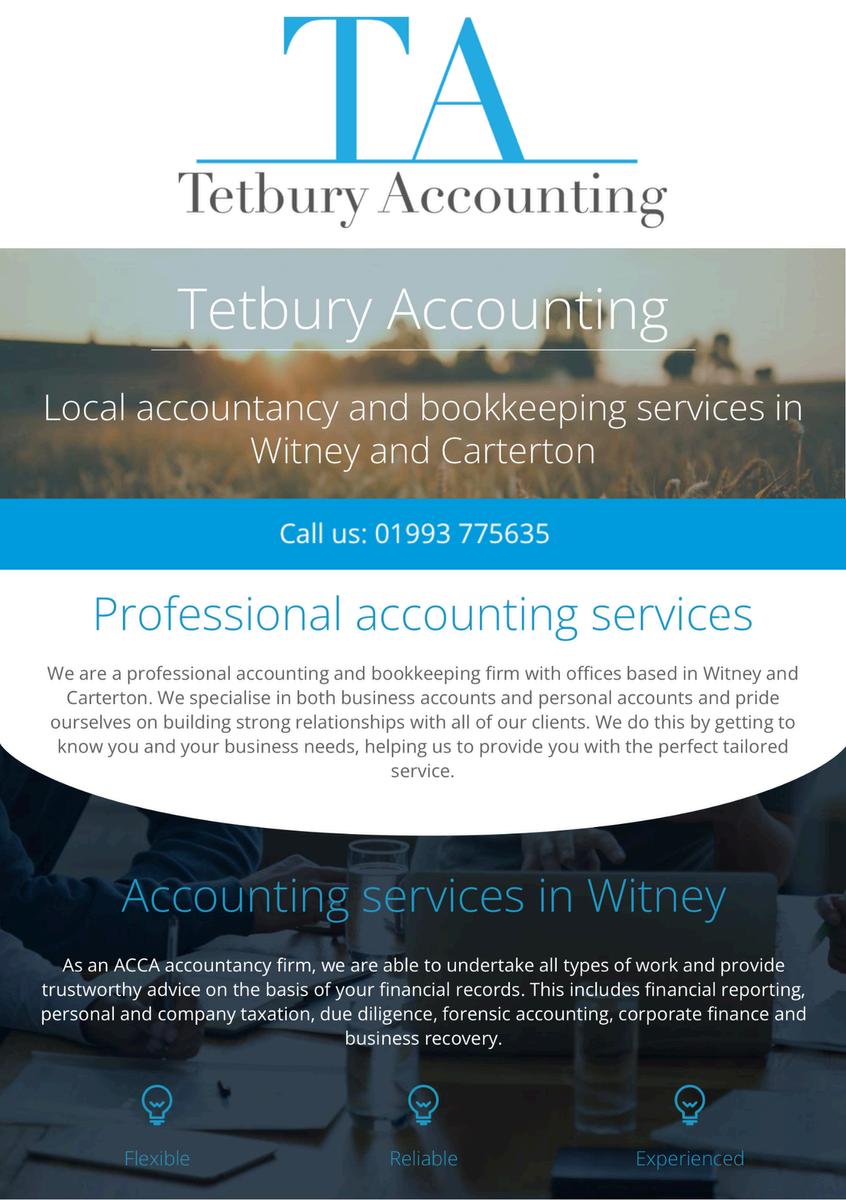 TA
Tetbury Accounting

Tetbury Accounting

Local accountancy and bookkeeping services in Witney and Carterton

Call us: 01993 775635

Professional accounting services

We are a professional accounting and bookkeeping firm with offices based in Witney and Carterton. We specialise in both business accounts and personal accounts and pride ourselves on building strong relationships with all of our clients. We do this by getting to know you and your business needs, helping us to provide you with the perfect tailored service.

Accounting services in Witney

As an ACCA accountancy firm, we are able to undertake all types of work and provide trustworthy advice on the basis of your financial records. This includes financial reporting, personal and company taxation, due diligence, forensic accounting, corporate finance and business recovery.

Flexible

Reliable

Experienced